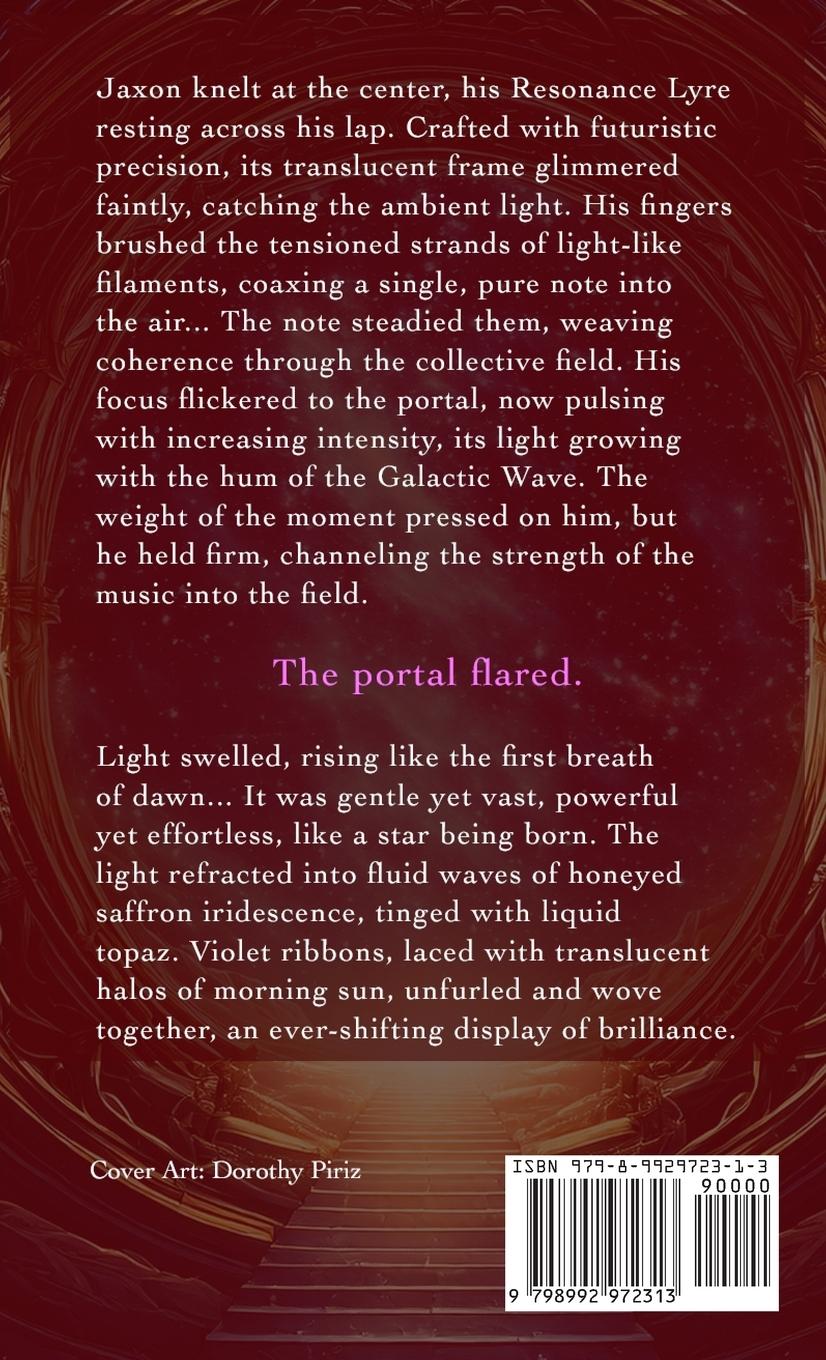 Jaxon knelt at the center, his Resonance Lyre resting across his lap. Crafted with futuristic precision, its translucent frame glimmered faintly, catching the ambient light. His fingers brushed the tensioned strands of light-like filaments, coaxing a single, pure note into the air... The note steadied them, weaving coherence through the collective field. His focus flickered to the portal, now pulsing with increasing intensity, its light growing with the hum of the Galactic Wave. The weight of the moment pressed on him, but he held firm, channeling the strength of the music into the field.

The portal flared.

Light swelled, rising like the first breath of dawn... It was gentle yet vast, powerful yet effortless, like a star being born. The light refracted into fluid waves of honeyed saffron iridescence, tinged with liquid topaz. Violet ribbons, laced with translucent halos of morning sun, unfurled and wove together, an ever-shifting display of brilliance.

Cover Art: Dorothy Piriz

ISBN 979-8-9929723-1-3

90000

9 798992 972313